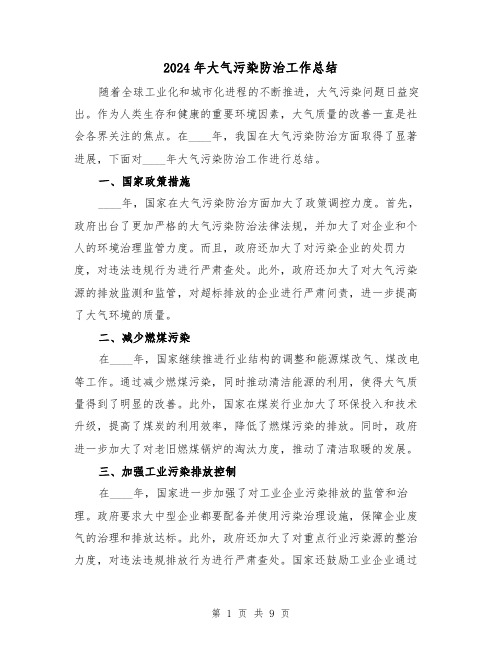 2024年大气污染防治工作总结

随着全球工业化和城市化进程的不断推进，大气污染问题日益突出。作为人类生存和健康的重要环境因素，大气质量的改善一直是社会各界关注的焦点。在____年，我国在大气污染防治方面取得了显著进展，下面对____年大气污染防治工作进行总结。

一、国家政策措施

____年，国家在大气污染防治方面加大了政策调控力度。首先，政府出台了更加严格的大气污染防治法律法规，并加大了对企业和个人的环境治理监管力度。而且，政府还加大了对污染企业的处罚力度，对违法违规行为进行严肃查处。此外，政府还加大了对大气污染源的排放监测和监管，对超标排放的企业进行严肃问责，进一步提高了大气环境的质量。

二、减少燃煤污染

在____年，国家继续推进行业结构的调整和能源煤改气、煤改电等工作。通过减少燃煤污染，同时推动清洁能源的利用，使得大气质量得到了明显的改善。此外，国家在煤炭行业加大了环保投入和技术升级，提高了煤炭的利用效率，降低了燃煤污染的排放。同时，政府进一步加大了对老旧燃煤锅炉的淘汰力度，推动了清洁取暖的发展。

三、加强工业污染排放控制

在____年，国家进一步加强了对工业企业污染排放的监管和治理。政府要求大中型企业都要配备并使用污染治理设施，保障企业废气的治理和排放达标。此外，政府还加大了对重点行业污染源的整治力度，对违法违规排放行为进行严肃查处。国家还鼓励工业企业通过

第 1 页 共 9 页